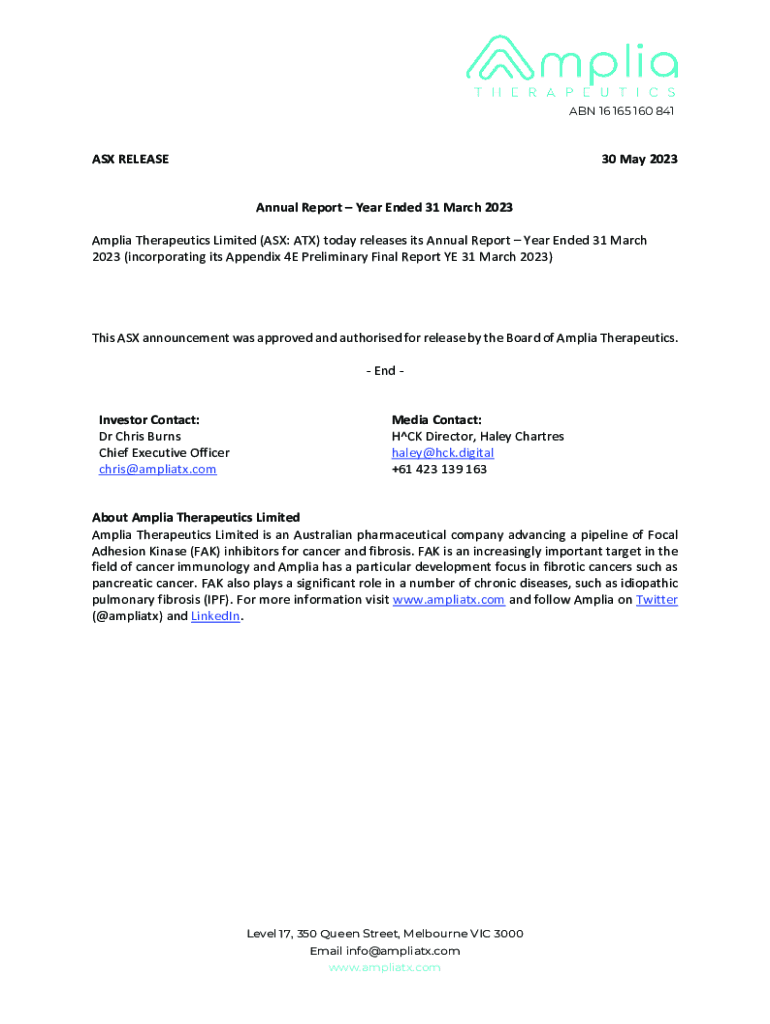 Amplia
THERAPEUTICS
ABN 16 165 160 841

ASX RELEASE

30 May 2023

Annual Report – Year Ended 31 March 2023

Amplia Therapeutics Limited (ASX: ATX) today releases its Annual Report – Year Ended 31 March 2023 (incorporating its Appendix 4E Preliminary Final Report YE 31 March 2023)

This ASX announcement was approved and authorised for release by the Board of Amplia Therapeutics.

- End -

Investor Contact:
Dr Chris Burns
Chief Executive Officer
chris@ampliatx.com

Media Contact:
H^CK Director, Haley Chartres
haley@hck.digital
+61 423 139 163

About Amplia Therapeutics Limited
Amplia Therapeutics Limited is an Australian pharmaceutical company advancing a pipeline of Focal Adhesion Kinase (FAK) inhibitors for cancer and fibrosis. FAK is an increasingly important target in the field of cancer immunology and Amplia has a particular development focus in fibrotic cancers such as pancreatic cancer. FAK also plays a significant role in a number of chronic diseases, such as idiopathic pulmonary fibrosis (IPF). For more information visit www.ampliatx.com and follow Amplia on Twitter (@ampliatx) and LinkedIn.

Level 17, 350 Queen Street, Melbourne VIC 3000
Email info@ampliatx.com
www.ampliatx.com